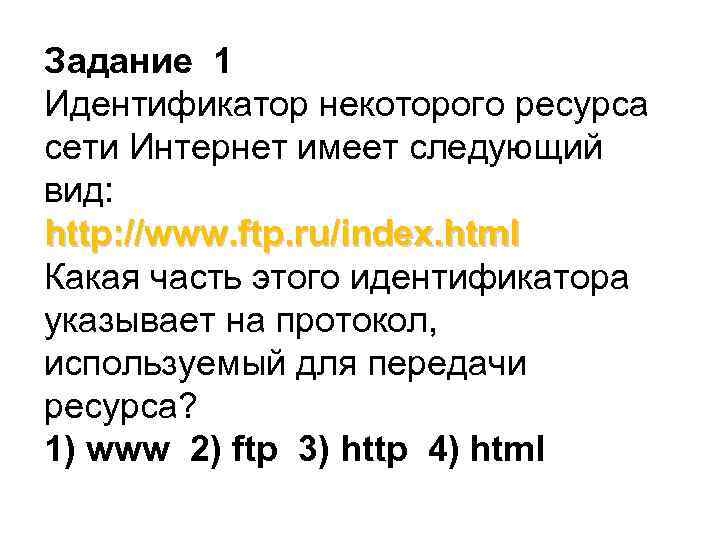 Задание 1
Идентификатор некоторого ресурса сети Интернет имеет следующий вид:
http://www.ftp.ru/index.html
Какая часть этого идентификатора указывает на протокол, используемый для передачи ресурса?
1) www 2) ftp 3) http 4) html